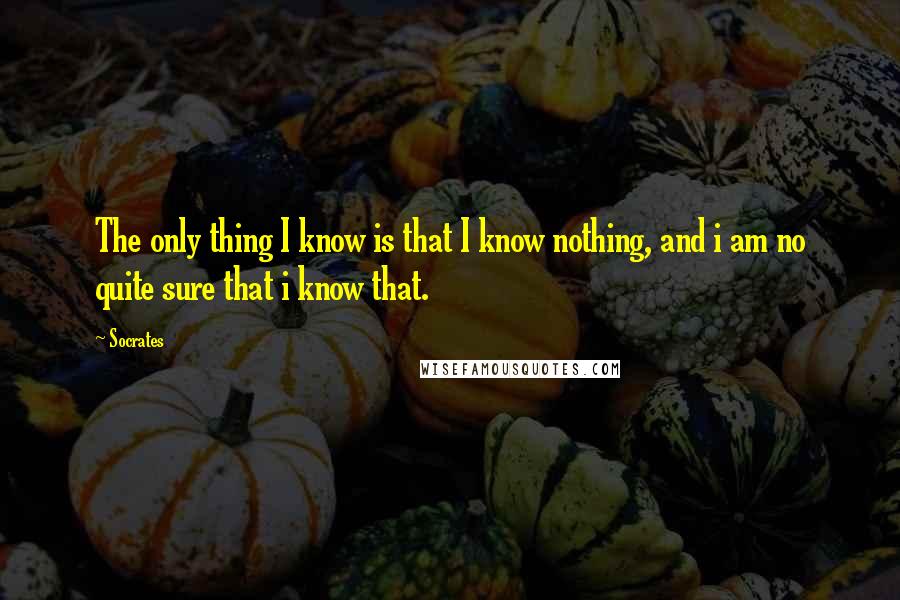 The only thing I know is that I know nothing, and i am no quite sure that i know that.

~ Socrates

WISEFAMOUSQUOTES.COM